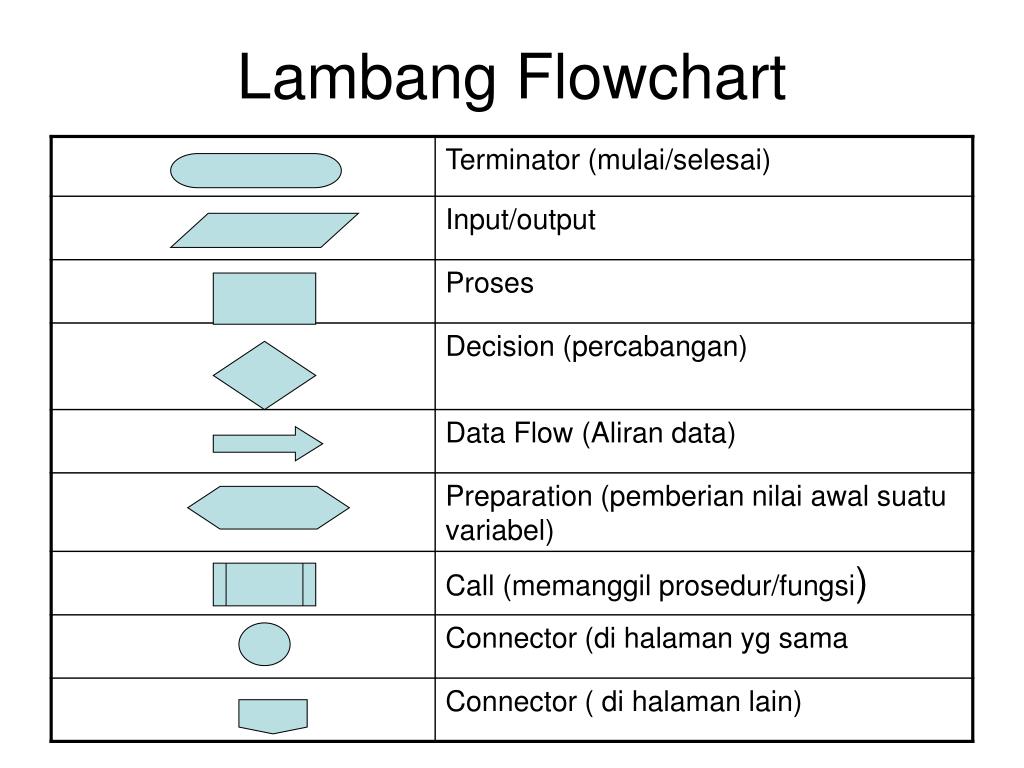 Lambang Flowchart

| | |
|---|---|
| | Terminator (mulai/selesai) |
| | Input/output |
| | Proses |
| | Decision (percabangan) |
| | Data Flow (Aliran data) |
| | Preparation (pemberian nilai awal suatu variabel) |
| | Call (memanggil prosedur/fungsi) |
| | Connector (di halaman yg sama |
| | Connector ( di halaman lain) |